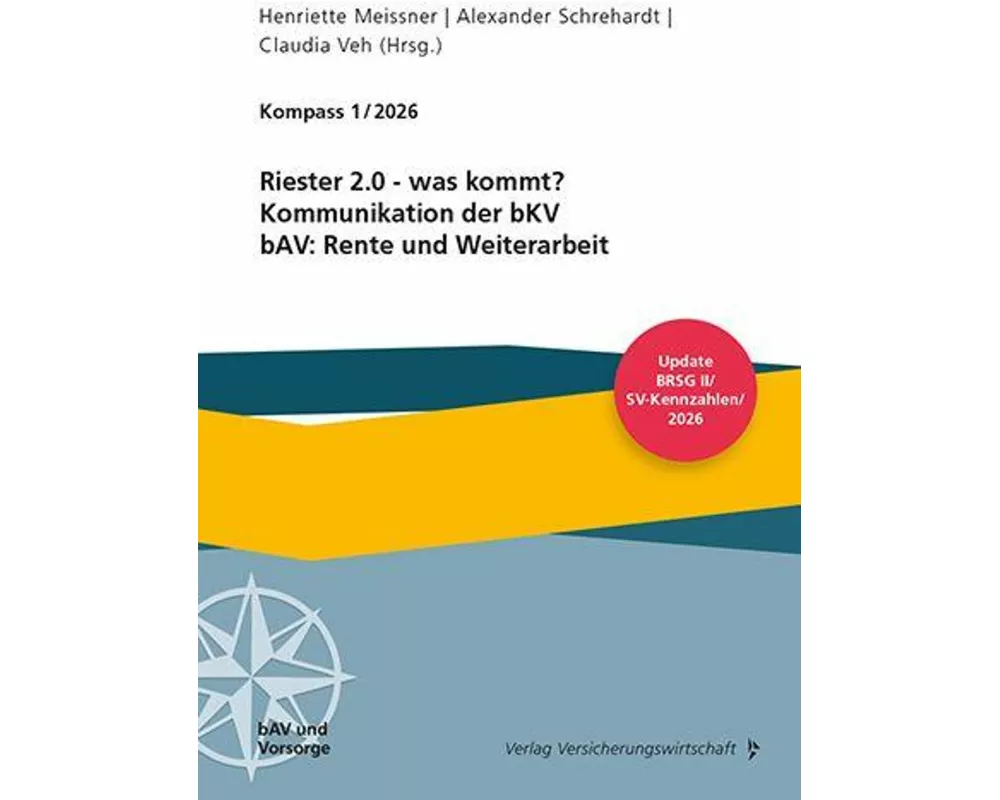 Henriette Meissner | Alexander Schrehardt | Claudia Veh (Hrsg.)

Kompass 1/2026

Riester 2.0 - was kommt?
Kommunikation der bKV
bAV: Rente und Weiterarbeit

Update BRSG II/ SV-Kennzahlen/ 2026

bAV und Vorsorge

Verlag Versicherungswirtschaft